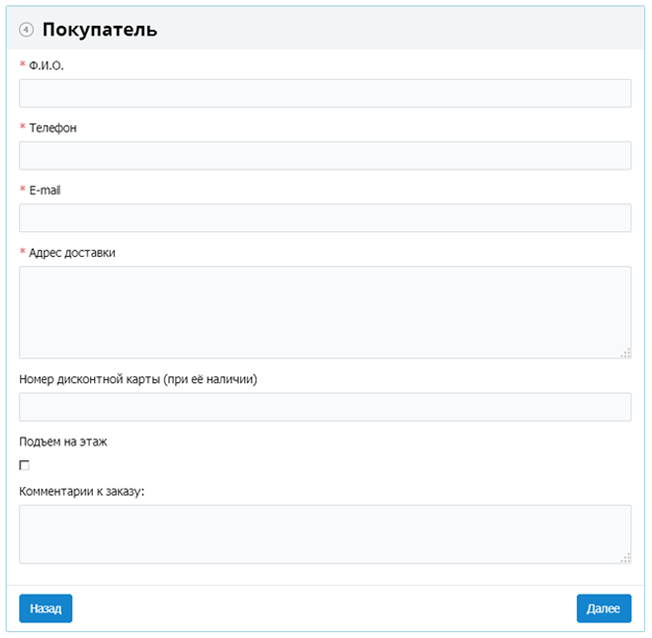 ④ Покупатель

* Ф.И.О.

* Телефон

* E-mail

* Адрес доставки

Номер дисконтной карты (при её наличии)

Подъем на этаж

Комментарии к заказу:

Назад

Далее